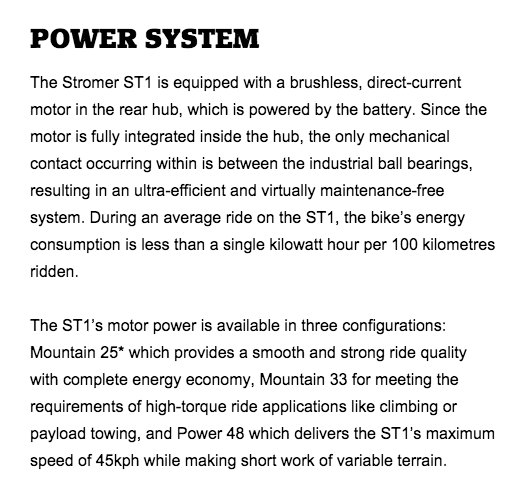 POWER SYSTEM

The Stromer ST1 is equipped with a brushless, direct-current motor in the rear hub, which is powered by the battery. Since the motor is fully integrated inside the hub, the only mechanical contact occurring within is between the industrial ball bearings, resulting in an ultra-efficient and virtually maintenance-free system. During an average ride on the ST1, the bike's energy consumption is less than a single kilowatt hour per 100 kilometres ridden.

The ST1's motor power is available in three configurations: Mountain 25* which provides a smooth and strong ride quality with complete energy economy, Mountain 33 for meeting the requirements of high-torque ride applications like climbing or payload towing, and Power 48 which delivers the ST1's maximum speed of 45kph while making short work of variable terrain.